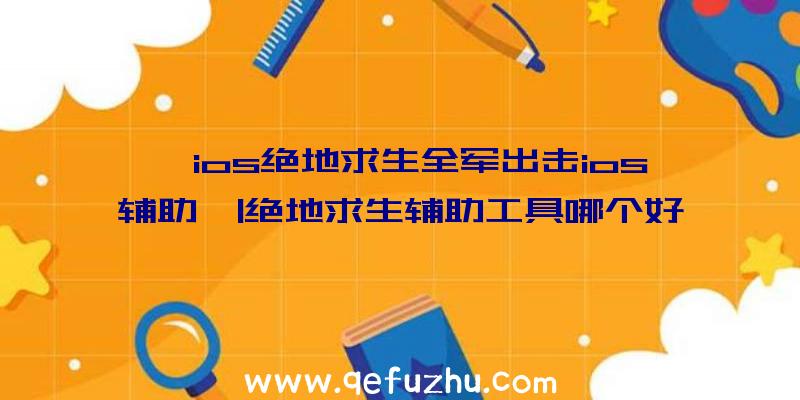 ios绝地求生全军出击ios辅助|绝地求生辅助工具哪个好

www.qefuzhu.com